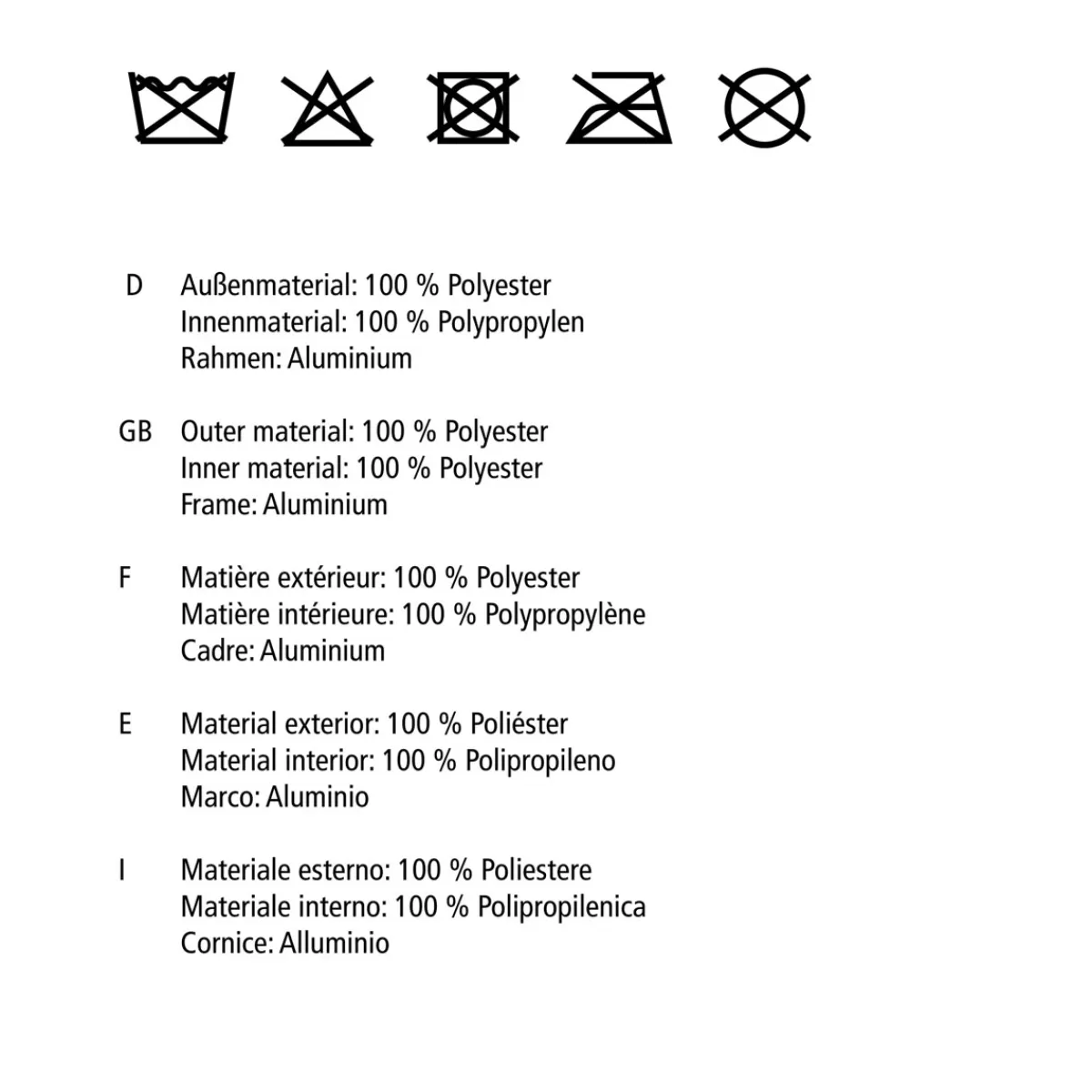 D Außenmaterial: 100 % Polyester
Innenmaterial: 100 % Polypropylen
Rahmen: Aluminium

GB Outer material: 100 % Polyester
Inner material: 100 % Polyester
Frame: Aluminium

F Matière extérieur: 100 % Polyester
Matière intérieure: 100 % Polypropylène
Cadre: Aluminium

E Material exterior: 100 % Poliéster
Material interior: 100 % Polipropileno
Marco: Aluminio

I Materiale esterno: 100 % Poliestere
Materiale interno: 100 % Polipropilenica
Cornice: Alluminio